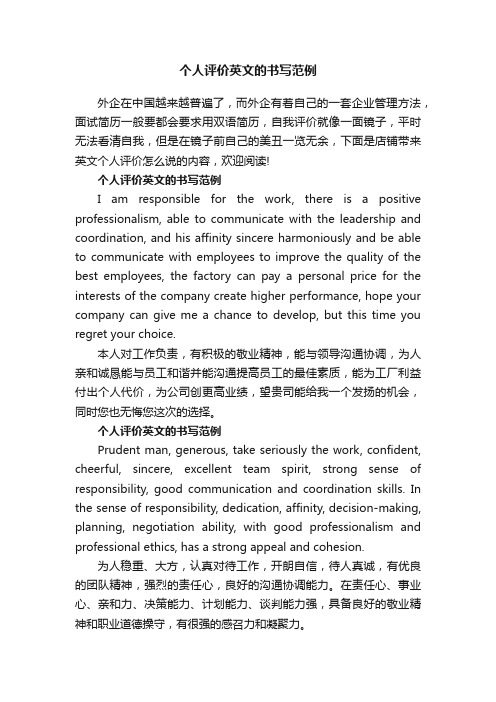 个人评价英文的书写范例

外企在中国越来越普遍了，而外企有着自己的一套企业管理方法，面试简历一般要都会要求用双语简历，自我评价就像一面镜子，平时无法看清自我，但是在镜子前自己的美丑一览无余，下面是店铺带来英文个人评价怎么说的内容，欢迎阅读!

个人评价英文的书写范例

I am responsible for the work, there is a positive professionalism, able to communicate with the leadership and coordination, and his affinity sincere harmoniously and be able to communicate with employees to improve the quality of the best employees, the factory can pay a personal price for the interests of the company create higher performance, hope your company can give me a chance to develop, but this time you regret your choice.

本人对工作负责，有积极的敬业精神，能与领导沟通协调，为人亲和诚恳能与员工和谐并能沟通提高员工的最佳素质，能为工厂利益付出个人代价，为公司创更高业绩，望贵司能给我一个发扬的机会，同时您也无悔您这次的选择。

个人评价英文的书写范例

Prudent man, generous, take seriously the work, confident, cheerful, sincere, excellent team spirit, strong sense of responsibility, good communication and coordination skills. In the sense of responsibility, dedication, affinity, decision-making, planning, negotiation ability, with good professionalism and professional ethics, has a strong appeal and cohesion.

为人稳重、大方，认真对待工作，开朗自信，待人真诚，有优良的团队精神，强烈的责任心，良好的沟通协调能力。在责任心、事业心、亲和力、决策能力、计划能力、谈判能力强，具备良好的敬业精神和职业道德操守，有很强的感召力和凝聚力。